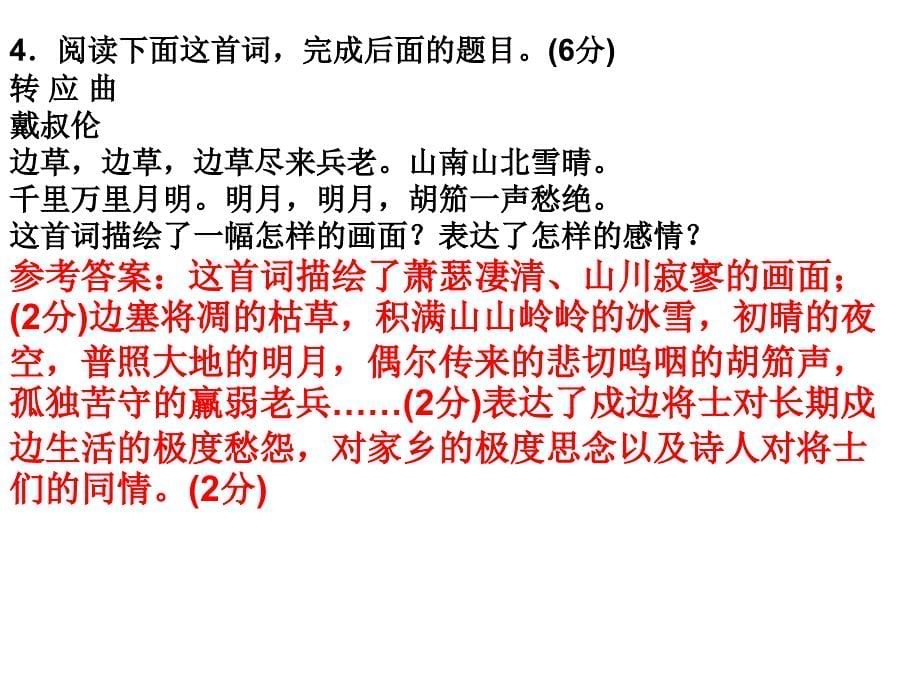 4．阅读下面这首词，完成后面的题目。(6分)
转 应 曲
戴叔伦
边草，边草，边草尽来兵老。山南山北雪晴。
千里万里月明。明月，明月，胡笳一声愁绝。
这首词描绘了一幅怎样的画面？表达了怎样的感情？
参考答案：这首词描绘了萧瑟凄清、山川寂寥的画面；(2分)边塞将凋的枯草，积满山山岭岭的冰雪，初晴的夜空，普照大地的明月，偶尔传来的悲切呜咽的胡笳声，孤独苦守的羸弱老兵……(2分)表达了戍边将士对长期戍边生活的极度愁怨，对家乡的极度思念以及诗人对将士们的同情。(2分)